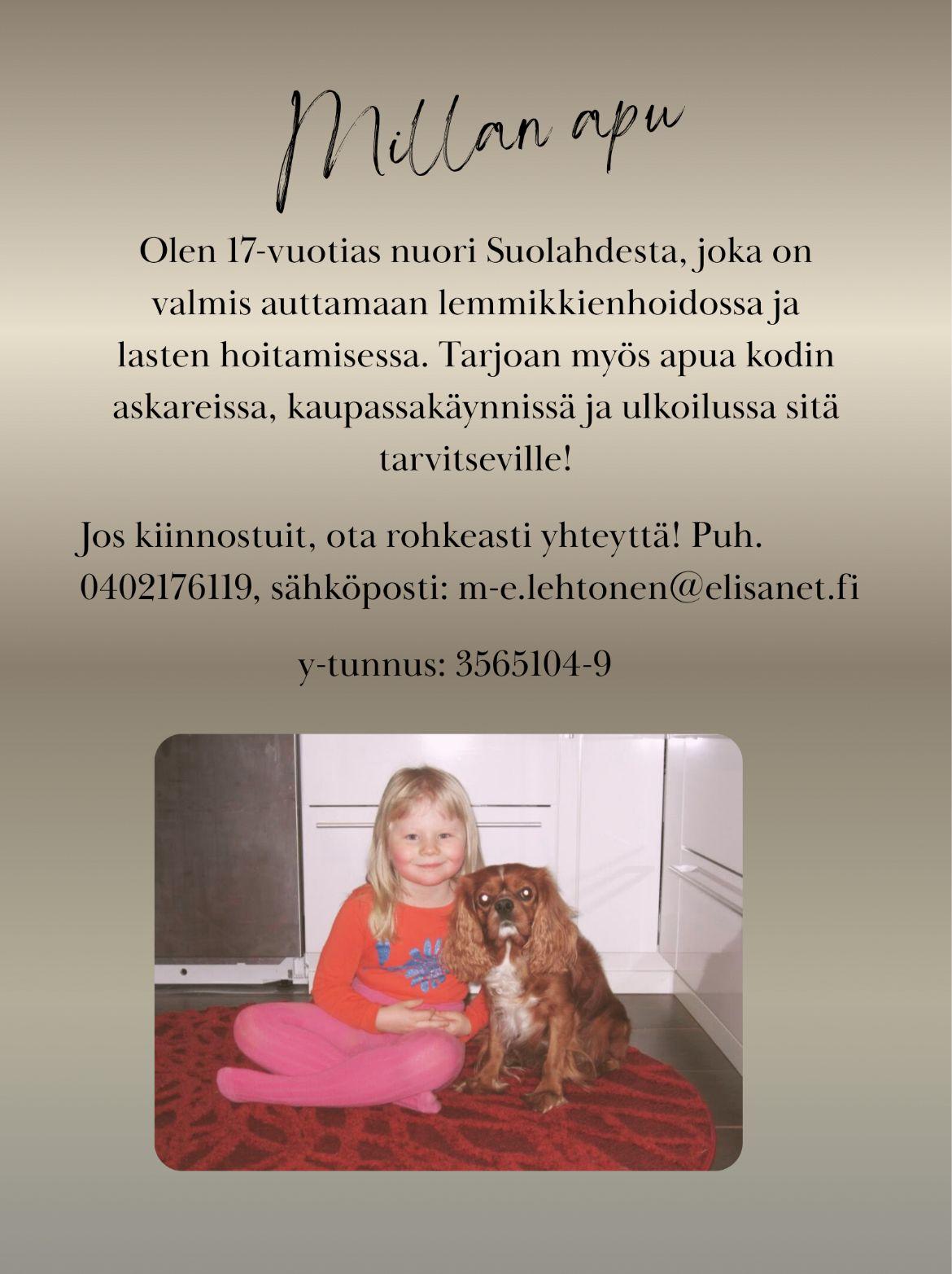 Millan apu

Olen 17-vuotias nuori Suolahdesta, joka on valmis auttamaan lemmikkienhoidossa ja lasten hoitamisessa. Tarjoan myös apua kodin askareissa, kaupassakäynnissä ja ulkoilussa sitä tarvitseville!

Jos kiinnostuit, ota rohkeasti yhteyttä! Puh. 0402176119, sähköposti: m-e.lehtonen@elisanet.fi

y-tunnus: 3565104-9